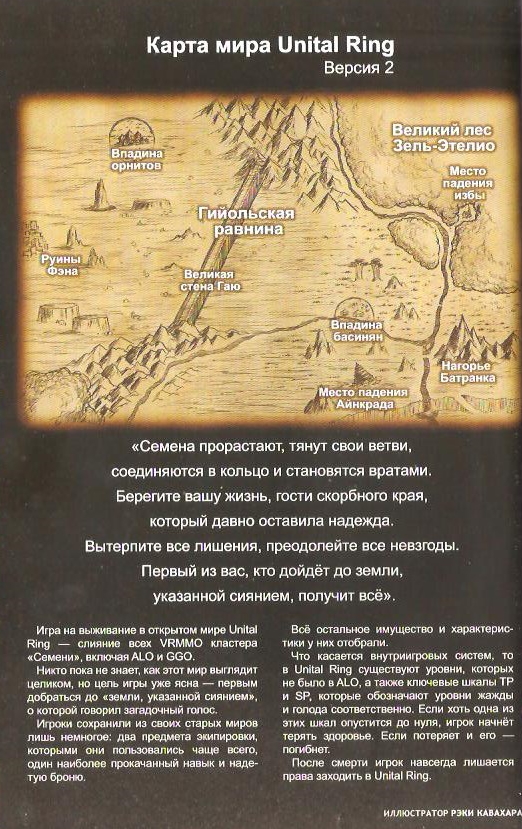 Карта мира Unital Ring
Версия 2

Впадина орнитов

Великий лес Зель-Этелио

Место падения избы

Гийольская равнина

Руины Фэна

Великая стена Гаю

Впадина басинян

Нагорье Батранка

Место падения Айнкрада

«Семена прорастают, тянут свои ветви, соединяются в кольцо и становятся вратами. Берегите вашу жизнь, гости скорбного края, который давно оставила надежда. Вытерпите все лишения, преодолейте все невзгоды. Первый из вас, кто дойдёт до земли, указанной сиянием, получит всё».

Игра на выживание в открытом мире Unital Ring — слияние всех VRMMO кластера «Семени», включая ALO и GGO.

Никто пока не знает, как этот мир выглядит целиком, но цель игры уже ясна — первым добраться до «земли, указанной сиянием», о которой говорил загадочный голос.

Игроки сохранили из своих старых миров лишь немногое: два предмета экипировки, которыми они пользовались чаще всего, один наиболее прокачанный навык и надетую броню.

Всё остальное имущество и характеристики у них отобрали.

Что касается внутриигровых систем, то в Unital Ring существуют уровни, которых не было в ALO, а также ключевые шкалы TP и SP, которые обозначают уровни жажды и голода соответственно. Если хоть одна из этих шкал опустится до нуля, игрок начнёт терять здоровье. Если потеряет и его — погибнет.

После смерти игрок навсегда лишается права заходить в Unital Ring.

ИЛЛЮСТРАТОР РЭКИ КАВАХАРА